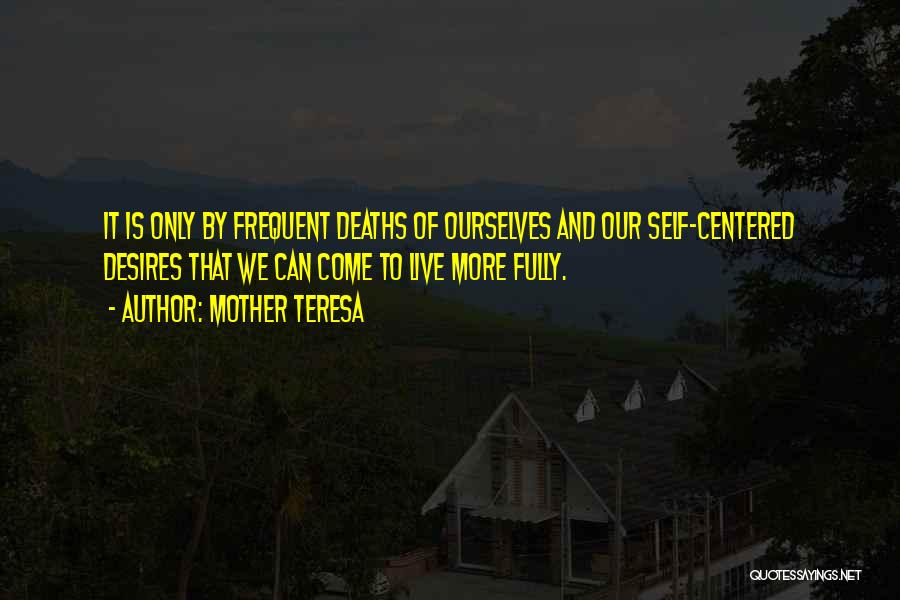 IT IS ONLY BY FREQUENT DEATHS OF OURSELVES AND OUR SELF-CENTERED DESIRES THAT WE CAN COME TO LIVE MORE FULLY.

- AUTHOR: MOTHER TERESA

QUOTESSAYINGS.NET